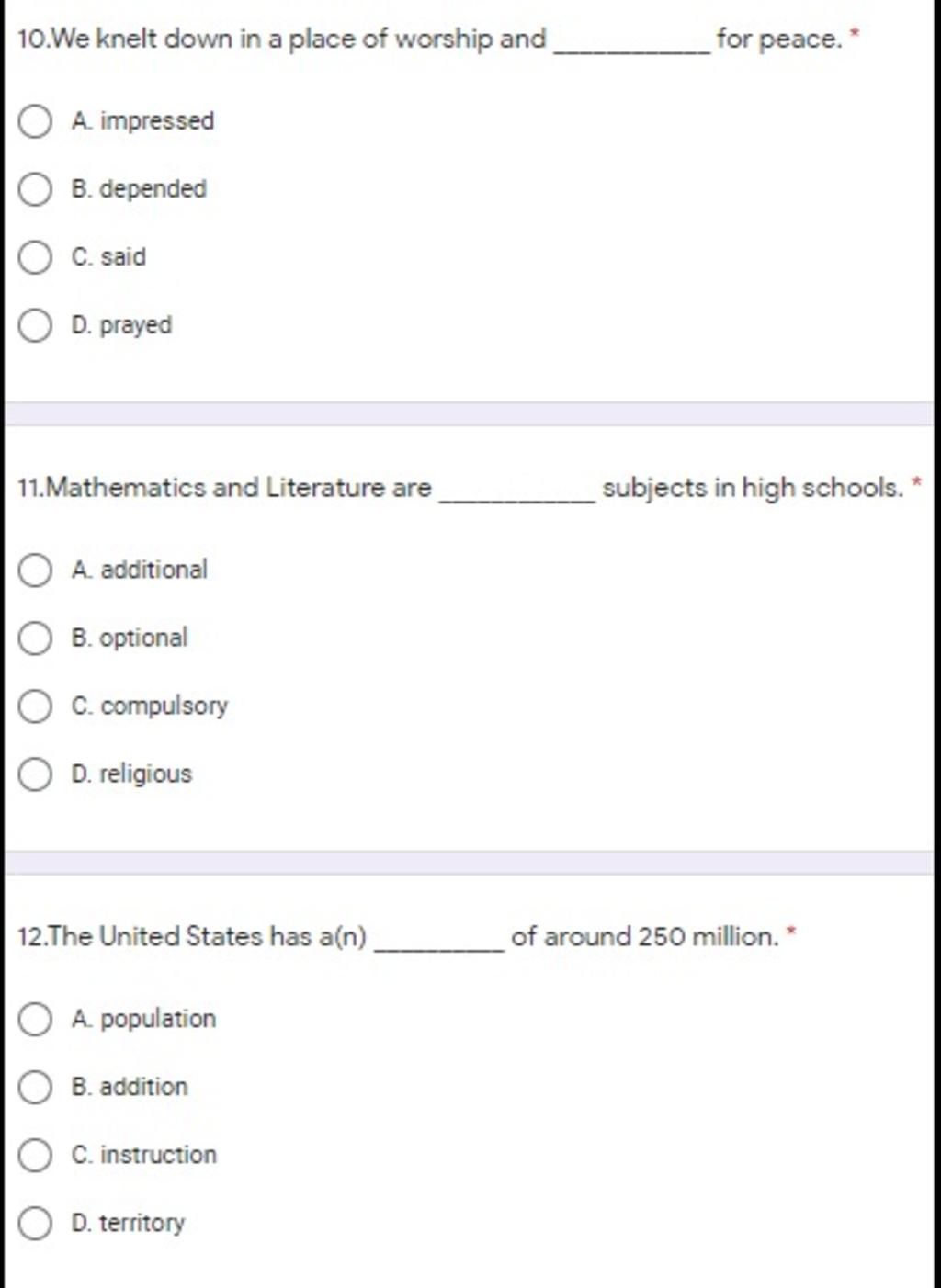 10.We knelt down in a place of worship and __________ for peace. *

A. impressed

B. depended

C. said

D. prayed

11.Mathematics and Literature are __________ subjects in high schools. *

A. additional

B. optional

C. compulsory

D. religious

12.The United States has a(n) ________ of around 250 million. *

A. population

B. addition

C. instruction

D. territory